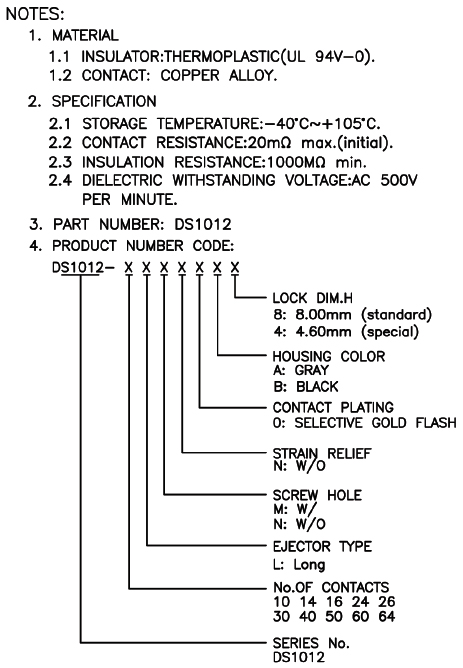 NOTES:

1. MATERIAL

1.1 INSULATOR:THERMOPLASTIC(UL 94V-0).
1.2 CONTACT: COPPER ALLOY.

2. SPECIFICATION

2.1 STORAGE TEMPERATURE:-40°C~+105°C.
2.2 CONTACT RESISTANCE:20mΩ max.(initial).
2.3 INSULATION RESISTANCE:1000MΩ min.
2.4 DIELECTRIC WITHSTANDING VOLTAGE:AC 500V PER MINUTE.

3. PART NUMBER: DS1012

4. PRODUCT NUMBER CODE:

DS1012- X X X X X X X

LOCK DIM.H
8: 8.00mm (standard)
4: 4.60mm (special)

HOUSING COLOR
A: GRAY
B: BLACK

CONTACT PLATING
0: SELECTIVE GOLD FLASH

STRAIN RELIEF
N: W/O

SCREW HOLE
M: W/
N: W/O

EJECTOR TYPE
L: Long

No.OF CONTACTS
10 14 16 24 26
30 40 50 60 64

SERIES No.
DS1012